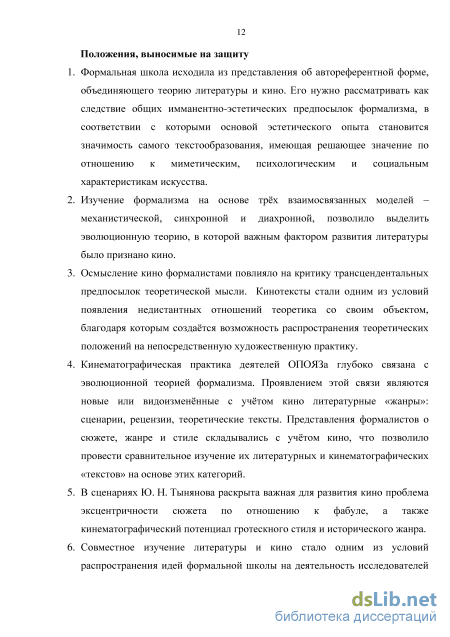 12

Положения, выносимые на защиту

1. Формальная школа исходила из представления об автореферентной форме, объединяющего теорию литературы и кино. Его нужно рассматривать как следствие общих имманентно-эстетических предпосылок формализма, в соответствии с которыми основой эстетического опыта становится значимость самого текстообразования, имеющая решающее значение по отношению к миметическим, психологическим и социальным характеристикам искусства.

2. Изучение формализма на основе трёх взаимосвязанных моделей – механистической, синхронной и диахронной, позволило выделить эволюционную теорию, в которой важным фактором развития литературы было признано кино.

3. Осмысление кино формалистами повлияло на критику трансцендентальных предпосылок теоретической мысли. Кинотексты стали одним из условий появления недистантных отношений теоретика со своим объектом, благодаря которым создаётся возможность распространения теоретических положений на непосредственную художественную практику.

4. Кинематографическая практика деятелей ОПОЯЗа глубоко связана с эволюционной теорией формализма. Проявлением этой связи являются новые или видоизменённые с учётом кино литературные «жанры»: сценарии, рецензии, теоретические тексты. Представления формалистов о сюжете, жанре и стиле складывались с учётом кино, что позволило провести сравнительное изучение их литературных и кинематографических «текстов» на основе этих категорий.

5. В сценариях Ю. Н. Тынянова раскрыта важная для развития кино проблема эксцентричности сюжета по отношению к фабуле, а также кинематографический потенциал гротескного стиля и исторического жанра.

6. Совместное изучение литературы и кино стало одним из условий распространения идей формальной школы на деятельность исследователей

dsLib.net
библиотека диссертаций